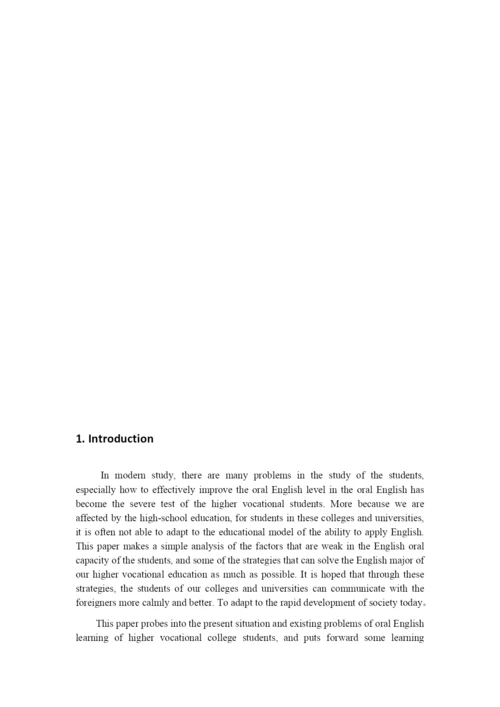 1. Introduction

In modern study, there are many problems in the study of the students, especially how to effectively improve the oral English level in the oral English has become the severe test of the higher vocational students. More because we are affected by the high-school education, for students in these colleges and universities, it is often not able to adapt to the educational model of the ability to apply English. This paper makes a simple analysis of the factors that are weak in the English oral capacity of the students, and some of the strategies that can solve the English major of our higher vocational education as much as possible. It is hoped that through these strategies, the students of our colleges and universities can communicate with the foreigners more calmly and better. To adapt to the rapid development of society today。

This paper probes into the present situation and existing problems of oral English learning of higher vocational college students, and puts forward some learning